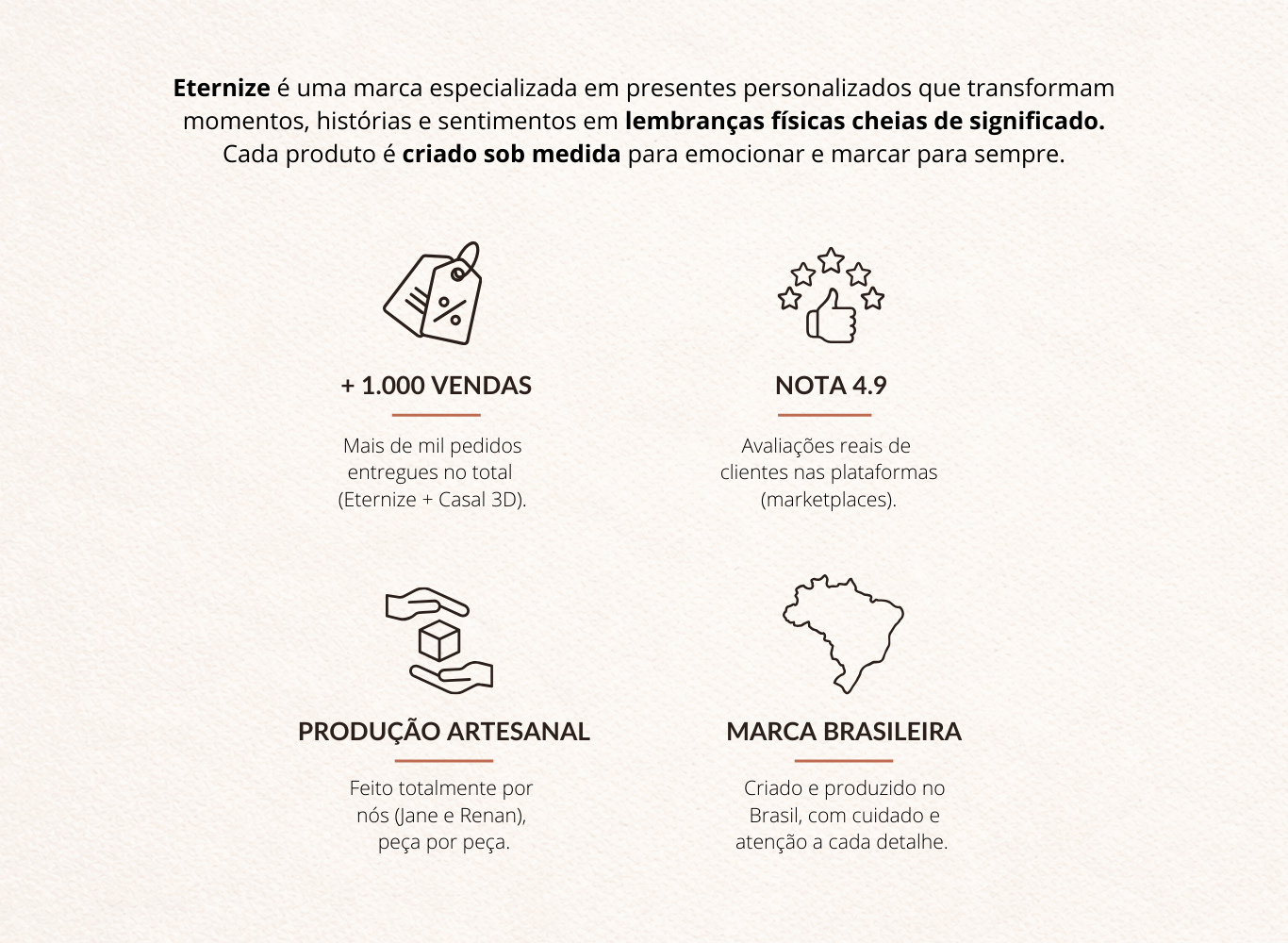 Eternize é uma marca especializada em presentes personalizados que transformam momentos, histórias e sentimentos em lembranças físicas cheias de significado. Cada produto é criado sob medida para emocionar e marcar para sempre.

%

+ 1.000 VENDAS

Mais de mil pedidos entregues no total (Eternize + Casal 3D).

NOTA 4.9

Avaliações reais de clientes nas plataformas (marketplaces).

PRODUÇÃO ARTESANAL

Feito totalmente por nós (Jane e Renan), peça por peça.

MARCA BRASILEIRA

Criado e produzido no Brasil, com cuidado e atenção a cada detalhe.